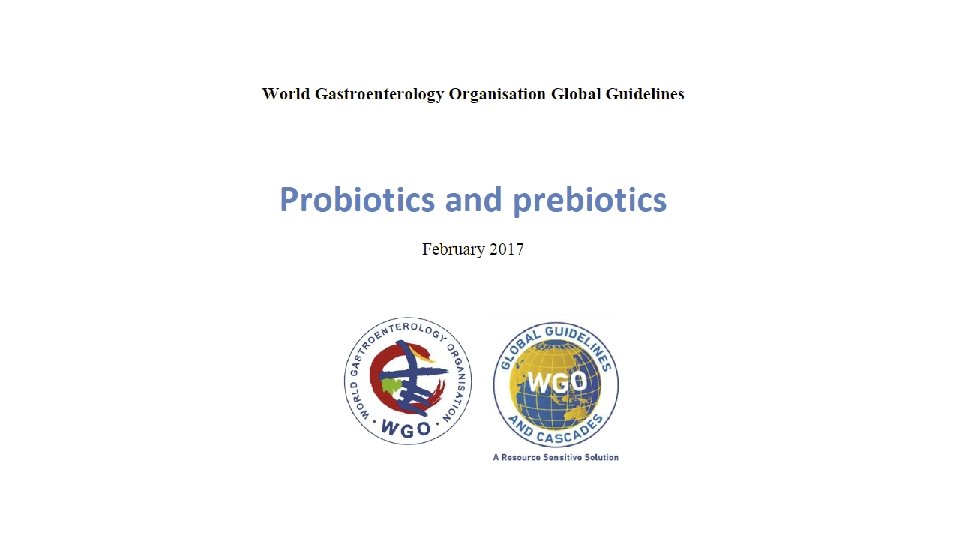 World Gastroenterology Organisation Global Guidelines

Probiotics and prebiotics

February 2017

WORLD GASTROENTEROLOGY ORGANISATION
WGO

GLOBAL GUIDELINES
WGO
AND CASCADES
A Resource Sensitive Solution